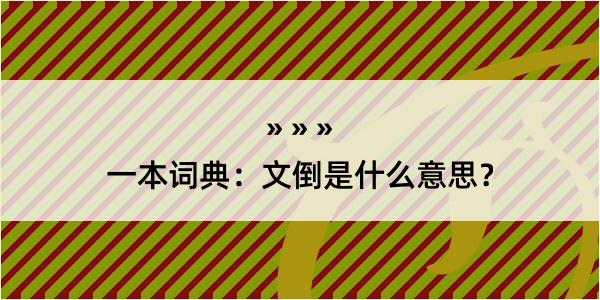 » » »

一本词典：文倒是什么意思？